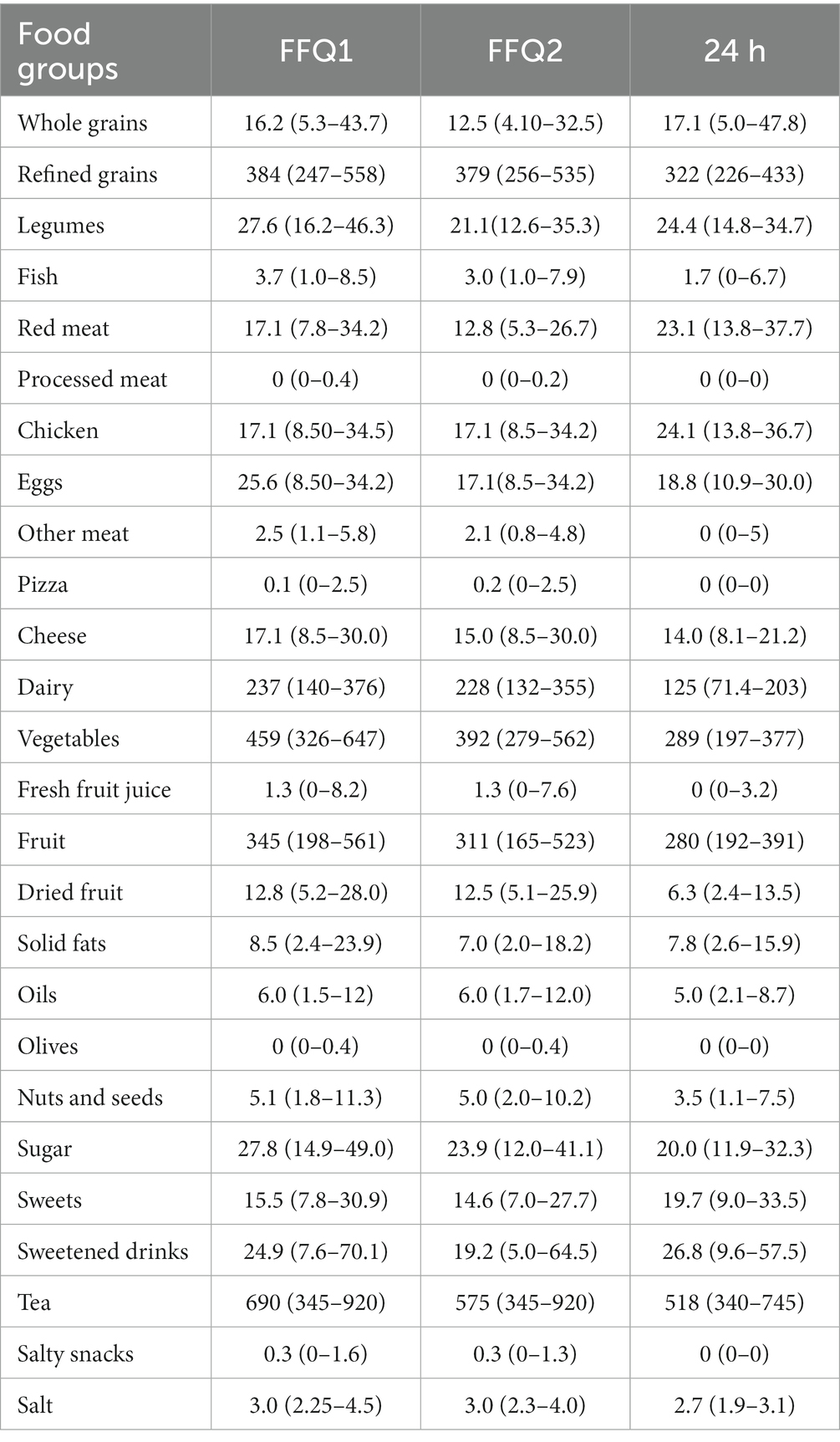 | Food groups | FFQ1 | FFQ2 | 24 h |
|---|---|---|---|
| Whole grains | 16.2 (5.3–43.7) | 12.5 (4.10–32.5) | 17.1 (5.0–47.8) |
| Refined grains | 384 (247–558) | 379 (256–535) | 322 (226–433) |
| Legumes | 27.6 (16.2–46.3) | 21.1(12.6–35.3) | 24.4 (14.8–34.7) |
| Fish | 3.7 (1.0–8.5) | 3.0 (1.0–7.9) | 1.7 (0–6.7) |
| Red meat | 17.1 (7.8–34.2) | 12.8 (5.3–26.7) | 23.1 (13.8–37.7) |
| Processed meat | 0 (0–0.4) | 0 (0–0.2) | 0 (0–0) |
| Chicken | 17.1 (8.50–34.5) | 17.1 (8.5–34.2) | 24.1 (13.8–36.7) |
| Eggs | 25.6 (8.50–34.2) | 17.1(8.5–34.2) | 18.8 (10.9–30.0) |
| Other meat | 2.5 (1.1–5.8) | 2.1 (0.8–4.8) | 0 (0–5) |
| Pizza | 0.1 (0–2.5) | 0.2 (0–2.5) | 0 (0–0) |
| Cheese | 17.1 (8.5–30.0) | 15.0 (8.5–30.0) | 14.0 (8.1–21.2) |
| Dairy | 237 (140–376) | 228 (132–355) | 125 (71.4–203) |
| Vegetables | 459 (326–647) | 392 (279–562) | 289 (197–377) |
| Fresh fruit juice | 1.3 (0–8.2) | 1.3 (0–7.6) | 0 (0–3.2) |
| Fruit | 345 (198–561) | 311 (165–523) | 280 (192–391) |
| Dried fruit | 12.8 (5.2–28.0) | 12.5 (5.1–25.9) | 6.3 (2.4–13.5) |
| Solid fats | 8.5 (2.4–23.9) | 7.0 (2.0–18.2) | 7.8 (2.6–15.9) |
| Oils | 6.0 (1.5–12) | 6.0 (1.7–12.0) | 5.0 (2.1–8.7) |
| Olives | 0 (0–0.4) | 0 (0–0.4) | 0 (0–0) |
| Nuts and seeds | 5.1 (1.8–11.3) | 5.0 (2.0–10.2) | 3.5 (1.1–7.5) |
| Sugar | 27.8 (14.9–49.0) | 23.9 (12.0–41.1) | 20.0 (11.9–32.3) |
| Sweets | 15.5 (7.8–30.9) | 14.6 (7.0–27.7) | 19.7 (9.0–33.5) |
| Sweetened drinks | 24.9 (7.6–70.1) | 19.2 (5.0–64.5) | 26.8 (9.6–57.5) |
| Tea | 690 (345–920) | 575 (345–920) | 518 (340–745) |
| Salty snacks | 0.3 (0–1.6) | 0.3 (0–1.3) | 0 (0–0) |
| Salt | 3.0 (2.25–4.5) | 3.0 (2.3–4.0) | 2.7 (1.9–3.1) |